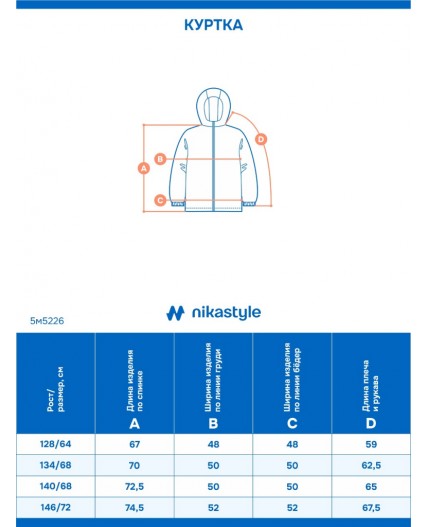 КУРТКА

D
B
A
C

nikastyle

5м5226

| Рост/ размер, см | Длина изделия по спинке A | Ширина изделия по линии груди B | Ширина изделия по линии бёдер C | Длина плеча и рукава D |
|---|---|---|---|---|
| 128/64 | 67 | 48 | 48 | 59 |
| 134/68 | 70 | 50 | 50 | 62,5 |
| 140/68 | 72,5 | 50 | 50 | 65 |
| 146/72 | 74,5 | 52 | 52 | 67,5 |